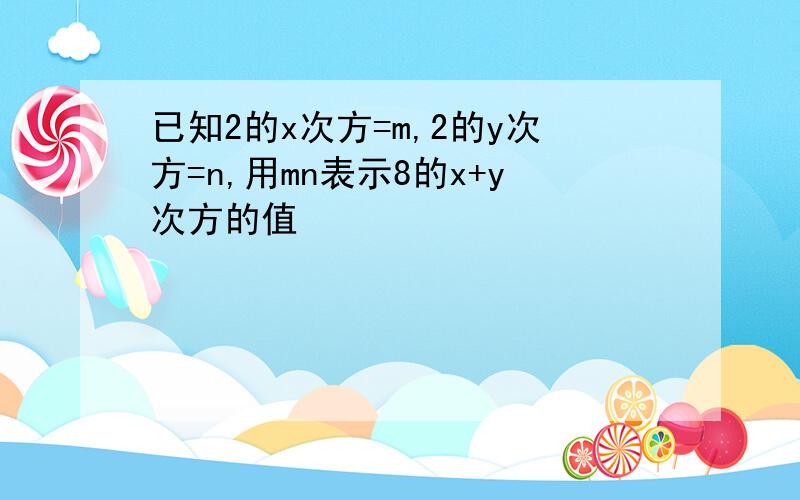 已知2的x次方=m,2的y次方=n,用mn表示8的x+y次方的值